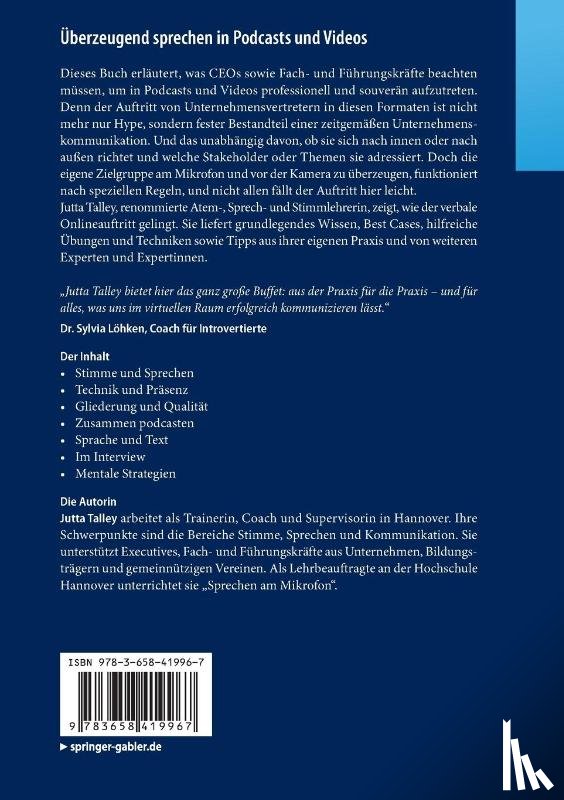 Überzeugend sprechen in Podcasts und Videos

Dieses Buch erläutert, was CEOs sowie Fach- und Führungskräfte beachten müssen, um in Podcasts und Videos professionell und souverän aufzutreten. Denn der Auftritt von Unternehmensvertretern in diesen Formaten ist nicht mehr nur Hype, sondern fester Bestandteil einer zeitgemäßen Unternehmenskommunikation. Und das unabhängig davon, ob sie sich nach innen oder nach außen richtet und welche Stakeholder oder Themen sie adressiert. Doch die eigene Zielgruppe am Mikrofon und vor der Kamera zu überzeugen, funktioniert nach speziellen Regeln, und nicht allen fällt der Auftritt hier leicht.
Jutta Talley, renommierte Atem-, Sprech- und Stimmlehrerin, zeigt, wie der verbale Onlineauftritt gelingt. Sie liefert grundlegendes Wissen, Best Cases, hilfreiche Übungen und Techniken sowie Tipps aus ihrer eigenen Praxis und von weiteren Experten und Expertinnen.

„Jutta Talley bietet hier das ganz große Buffet: aus der Praxis für die Praxis – und für alles, was uns im virtuellen Raum erfolgreich kommunizieren lässt."
Dr. Sylvia Löhken, Coach für Introvertierte

Der Inhalt
• Stimme und Sprechen
• Technik und Präsenz
• Gliederung und Qualität
• Zusammen podcasten
• Sprache und Text
• Im Interview
• Mentale Strategien

Die Autorin
Jutta Talley arbeitet als Trainerin, Coach und Supervisorin in Hannover. Ihre Schwerpunkte sind die Bereiche Stimme, Sprechen und Kommunikation. Sie unterstützt Executives, Fach- und Führungskräfte aus Unternehmen, Bildungsträgern und gemeinnützigen Vereinen. Als Lehrbeauftragte an der Hochschule Hannover unterrichtet sie „Sprechen am Mikrofon".

ISBN 978-3-658-41996-7

9 783658 419967

▶ springer-gabler.de